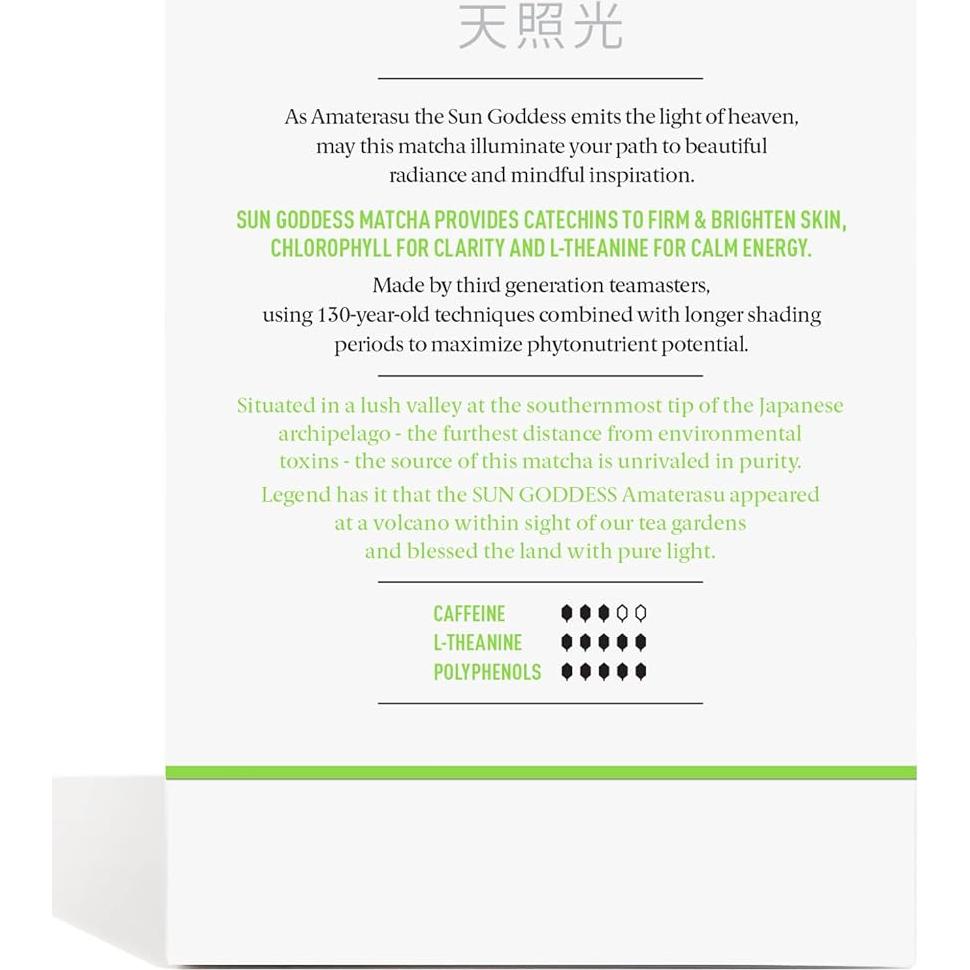 天照光

As Amaterasu the Sun Goddess emits the light of heaven, may this matcha illuminate your path to beautiful radiance and mindful inspiration.

SUN GODDESS MATCHA PROVIDES CATECHINS TO FIRM & BRIGHTEN SKIN, CHLOROPHYLL FOR CLARITY AND L-THEANINE FOR CALM ENERGY.

Made by third generation teamasters, using 130-year-old techniques combined with longer shading periods to maximize phytonutrient potential.

Situated in a lush valley at the southernmost tip of the Japanese archipelago - the furthest distance from environmental toxins - the source of this matcha is unrivaled in purity.

Legend has it that the SUN GODDESS Amaterasu appeared at a volcano within sight of our tea gardens and blessed the land with pure light.

CAFFEINE
L-THEANINE
POLYPHENOLS